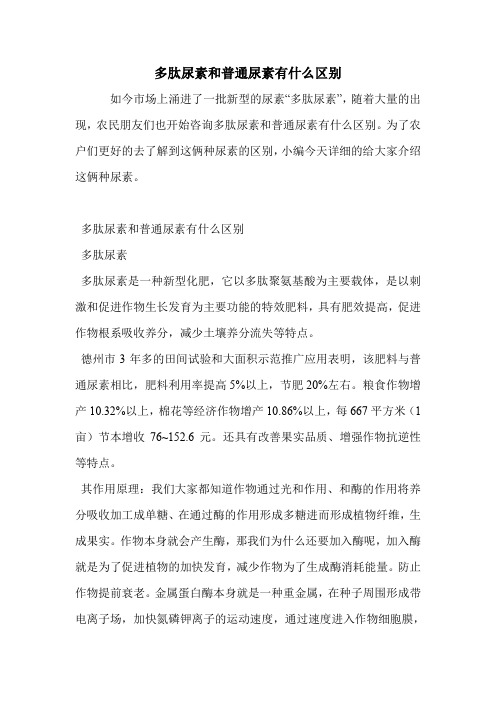 多肽尿素和普通尿素有什么区别

如今市场上涌进了一批新型的尿素“多肽尿素”，随着大量的出现，农民朋友们也开始咨询多肽尿素和普通尿素有什么区别。为了农户们更好的去了解到这俩种尿素的区别，小编今天详细的给大家介绍这俩种尿素。

多肽尿素和普通尿素有什么区别

多肽尿素

多肽尿素是一种新型化肥，它以多肽聚氨基酸为主要载体，是以刺激和促进作物生长发育为主要功能的特效肥料，具有肥效提高，促进作物根系吸收养分，减少土壤养分流失等特点。

德州市 3 年多的田间试验和大面积示范推广应用表明，该肥料与普通尿素相比，肥料利用率提高 5%以上，节肥 20%左右。粮食作物增产 10.32%以上，棉花等经济作物增产 10.86%以上，每 667 平方米（1 亩）节本增收 76~152.6 元。还具有改善果实品质、增强作物抗逆性等特点。

其作用原理：我们大家都知道作物通过光和作用、和酶的作用将养分吸收加工成单糖、在通过酶的作用形成多糖进而形成植物纤维，生成果实。作物本身就会产生酶，那我们为什么还要加入酶呢，加入酶就是为了促进植物的加快发育，减少作物为了生成酶消耗能量。防止作物提前衰老。金属蛋白酶本身就是一种重金属，在种子周围形成带电离子场，加快氮磷钾离子的运动速度，通过速度进入作物细胞膜，